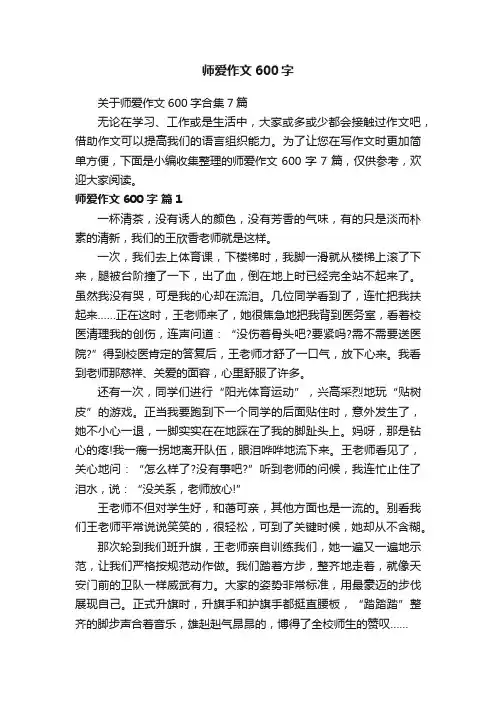 师爱作文 600 字

关于师爱作文 600 字合集 7 篇

无论在学习、工作或是生活中，大家或多或少都会接触过作文吧，借助作文可以提高我们的语言组织能力。为了让您在写作文时更加简单方便，下面是小编收集整理的师爱作文 600 字 7 篇，仅供参考，欢迎大家阅读。

师爱作文 600 字 篇 1

一杯清茶，没有诱人的颜色，没有芳香的气味，有的只是淡而朴素的清新，我们的王欣香老师就是这样。

一次，我们去上体育课，下楼梯时，我脚一滑就从楼梯上滚了下来，腿被台阶撞了一下，出了血，倒在地上时已经完全站不起来了。虽然我没有哭，可是我的心却在流泪。几位同学看到了，连忙把我扶起来……正在这时，王老师来了，她很焦急地把我背到医务室，看着校医清理我的创伤，连声问道：“没伤着骨头吧?要紧吗?需不需要送医院?”得到校医肯定的答复后，王老师才舒了一口气，放下心来。我看到老师那慈祥、关爱的面容，心里舒服了许多。

还有一次，同学们进行“阳光体育运动”，兴高采烈地玩“贴树皮”的游戏。正当我要跑到下一个同学的后面贴住时，意外发生了，她不小心一退，一脚实实在在地踩在了我的脚趾头上。妈呀，那是钻心的疼!我一瘸一拐地离开队伍，眼泪哗哗地流下来。王老师看见了，关心地问：“怎么样了?没有事吧?”听到老师的问候，我连忙止住了泪水，说：“没关系，老师放心!”

王老师不但对学生好，和蔼可亲，其他方面也是一流的。别看我们王老师平常说说笑笑的，很轻松，可到了关键时候，她却从不含糊。

那次轮到我们班升旗，王老师亲自训练我们，她一遍又一遍地示范，让我们严格按规范动作做。我们踏着方步，整齐地走着，就像天安门前的卫队一样威武有力。大家的姿势非常标准，用最豪迈的步伐展现自己。正式升旗时，升旗手和护旗手都挺直腰板，“踏踏踏”整齐的脚步声合着音乐，雄赳赳气昂昂的，博得了全校师生的赞叹……